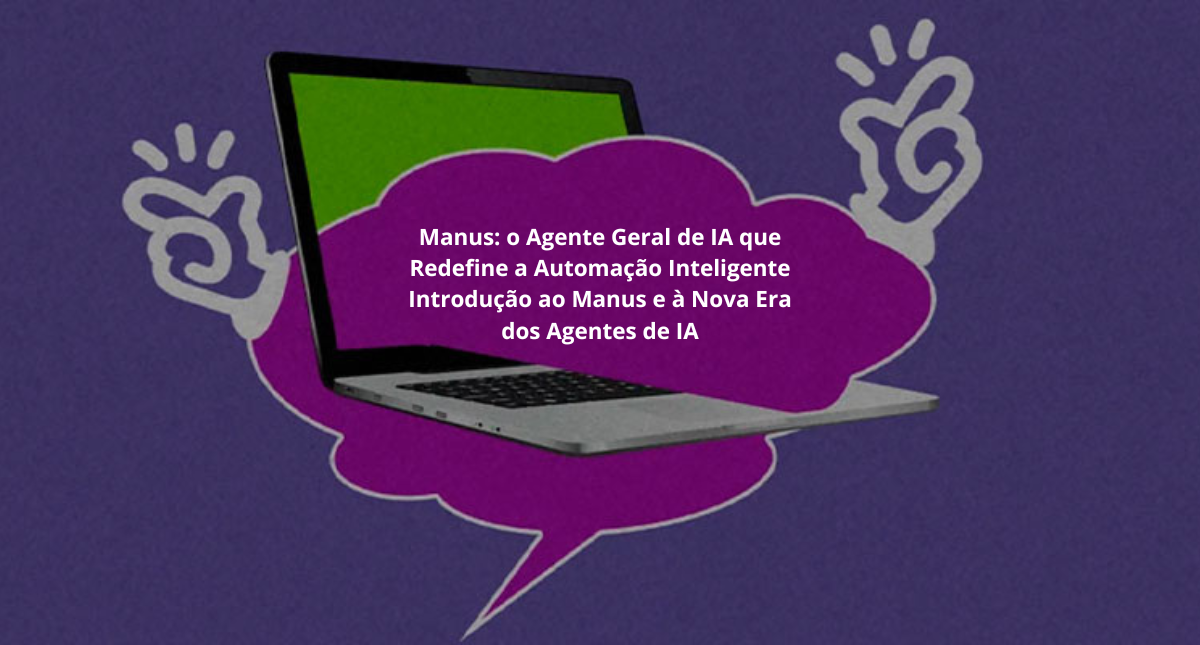 Manus: o Agente Geral de IA que Redefine a Automação Inteligente Introdução ao Manus e à Nova Era dos Agentes de IA